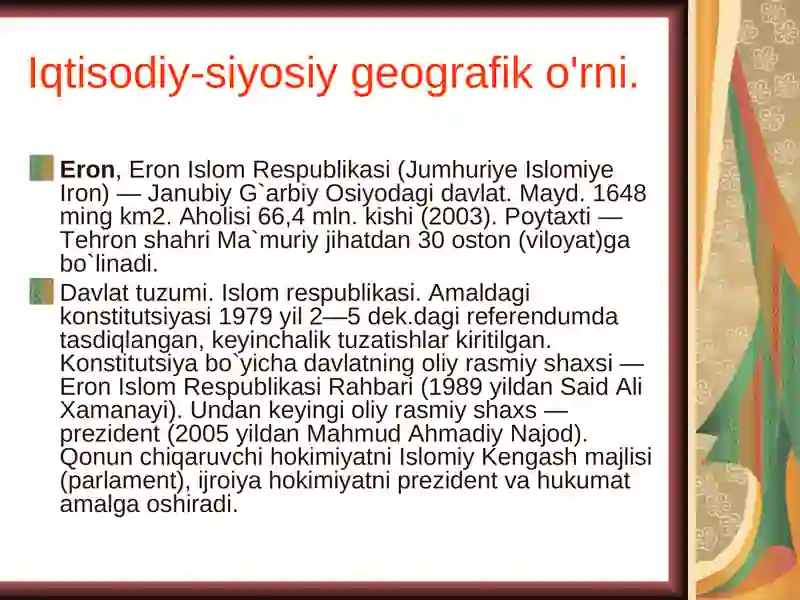 Iqtisodiy-siyosiy geografik o'rni.

Eron, Eron Islom Respublikasi (Jumhuriye Islomiye Iron) — Janubiy G`arbiy Osiyodagi davlat. Mayd. 1648 ming km2. Aholisi 66,4 mln. kishi (2003). Poytaxti — Tehron shahri Ma`muriy jihatdan 30 oston (viloyat)ga bo`linadi.

Davlat tuzumi. Islom respublikasi. Amaldagi konstitutsiyasi 1979 yil 2—5 dek.dagi referendumda tasdiqlangan, keyinchalik tuzatishlar kiritilgan. Konstitutsiya bo`yicha davlatning oliy rasmiy shaxsi — Eron Islom Respublikasi Rahbari (1989 yildan Said Ali Xamanayi). Undan keyingi oliy rasmiy shaxs — prezident (2005 yildan Mahmud Ahmadiy Najod). Qonun chiqaruvchi hokimiyatni Islomiy Kengash majlisi (parlament), ijroiya hokimiyatni prezident va hukumat amalga oshiradi.